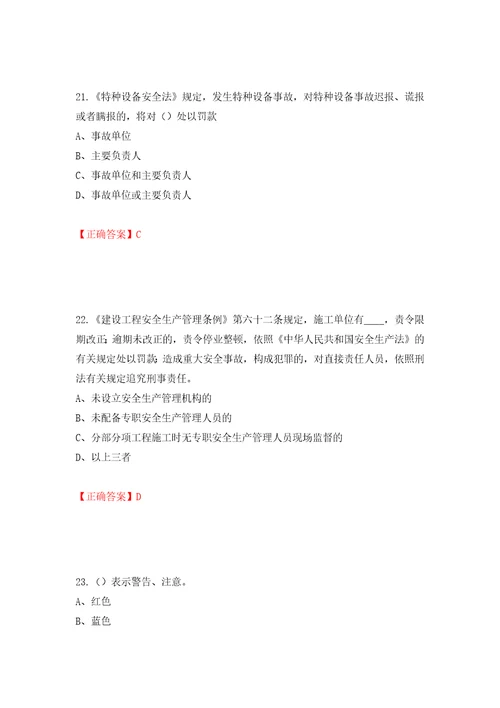 21.《特种设备安全法》规定，发生特种设备事故，对特种设备事故迟报、谎报或者瞒报的，将对（）处以罚款

A、事故单位

B、主要负责人

C、事故单位和主要负责人

D、事故单位或主要负责人

【正确答案】C

22.《建设工程安全生产管理条例》第六十二条规定，施工单位有____，责令限期改正；逾期未改正的，责令停业整顿，依照《中华人民共和国安全生产法》的有关规定处以罚款；造成重大安全事故，构成犯罪的，对直接责任人员，依照刑法有关规定追究刑事责任。

A、未设立安全生产管理机构的

B、未配备专职安全生产管理人员的

C、分部分项工程施工时无专职安全生产管理人员现场监督的

D、以上三者

【正确答案】D

23.（）表示警告、注意。

A、红色

B、蓝色